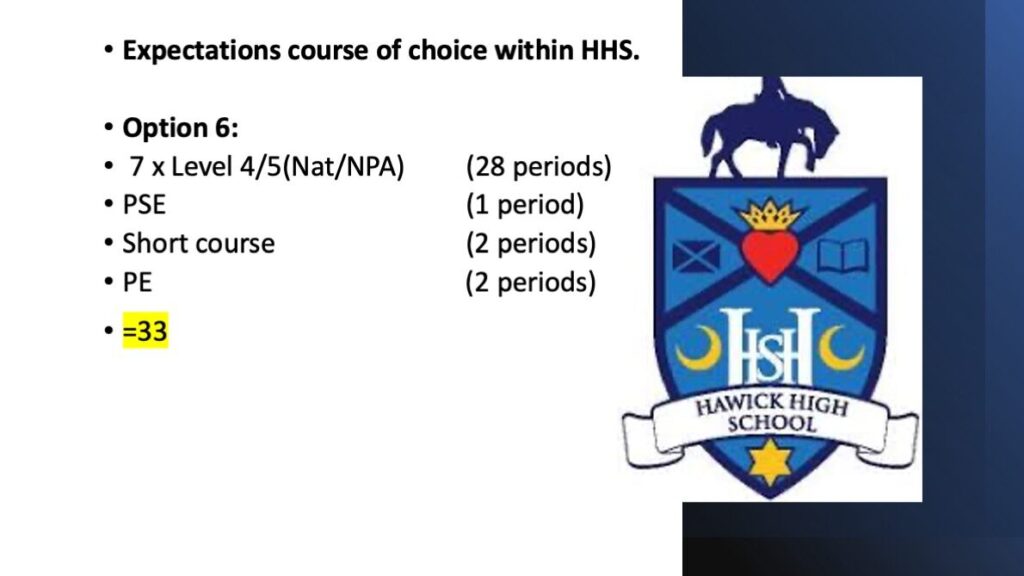 • Expectations course of choice within HHS.

• Option 6:
• 7 x Level 4/5(Nat/NPA) (28 periods)
• PSE (1 period)
• Short course (2 periods)
• PE (2 periods)
• =33

HSH
HAWICK HIGH SCHOOL